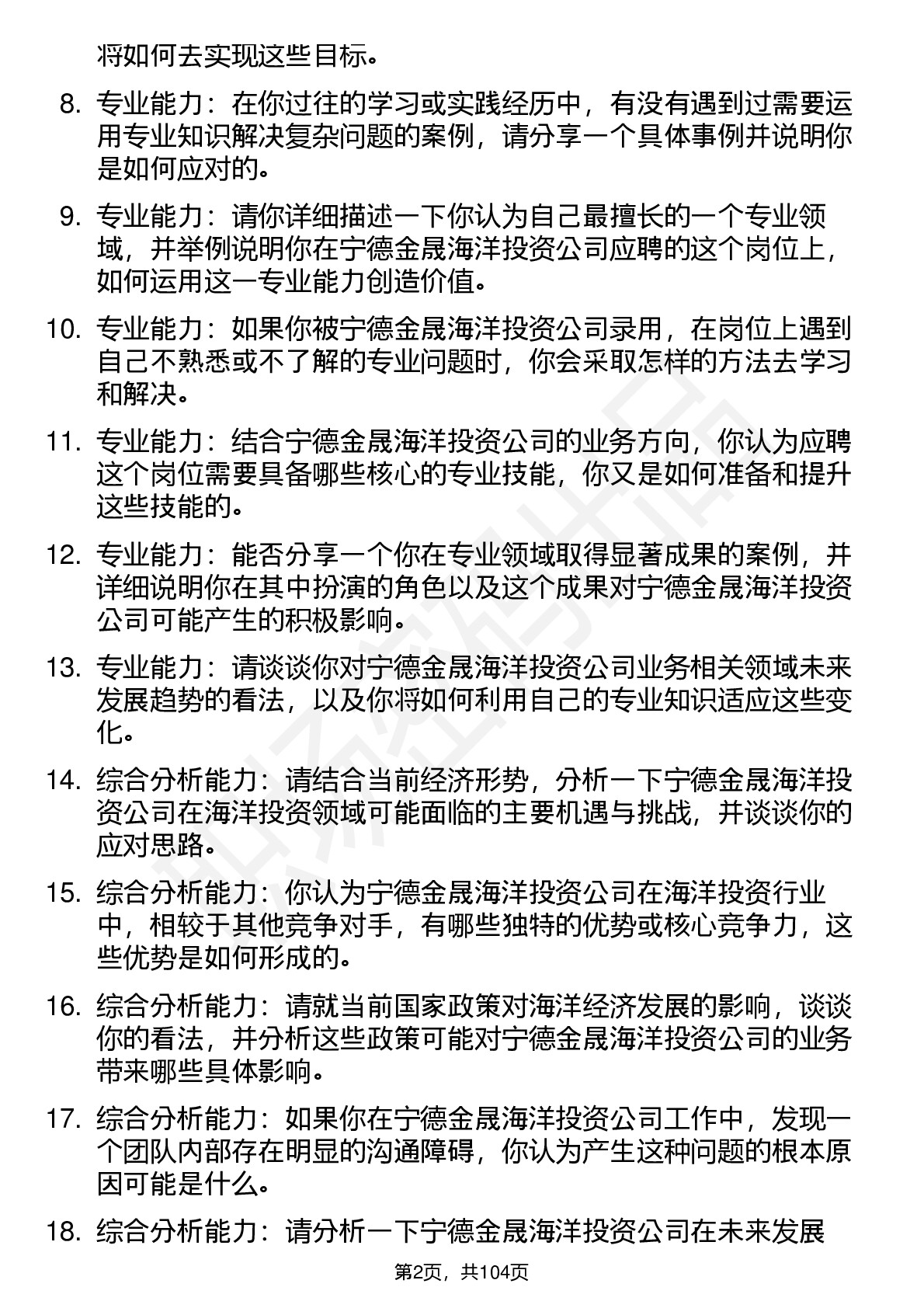 将如何去实现这些目标。

8. 专业能力：在你过往的学习或实践经历中，有没有遇到过需要运用专业知识解决复杂问题的案例，请分享一个具体事例并说明你是如何应对的。

9. 专业能力：请你详细描述一下你认为自己最擅长的一个专业领域，并举例说明你在宁德金晟海洋投资公司应聘的这个岗位上，如何运用这一专业能力创造价值。

10. 专业能力：如果你被宁德金晟海洋投资公司录用，在岗位上遇到自己不熟悉或不了解的专业问题时，你会采取怎样的方法去学习和解决。

11. 专业能力：结合宁德金晟海洋投资公司的业务方向，你认为应聘这个岗位需要具备哪些核心的专业技能，你又是如何准备和提升这些技能的。

12. 专业能力：能否分享一个你在专业领域取得显著成果的案例，并详细说明你在其中扮演的角色以及这个成果对宁德金晟海洋投资公司可能产生的积极影响。

13. 专业能力：请谈谈你对宁德金晟海洋投资公司业务相关领域未来发展趋势的看法，以及你将如何利用自己的专业知识适应这些变化。

14. 综合分析能力：请结合当前经济形势，分析一下宁德金晟海洋投资公司在海洋投资领域可能面临的主要机遇与挑战，并谈谈你的应对思路。

15. 综合分析能力：你认为宁德金晟海洋投资公司在海洋投资行业中，相较于其他竞争对手，有哪些独特的优势或核心竞争力，这些优势是如何形成的。

16. 综合分析能力：请就当前国家政策对海洋经济发展的影响，谈谈你的看法，并分析这些政策可能对宁德金晟海洋投资公司的业务带来哪些具体影响。

17. 综合分析能力：如果你在宁德金晟海洋投资公司工作中，发现一个团队内部存在明显的沟通障碍，你认为产生这种问题的根本原因可能是什么。

18. 综合分析能力：请分析一下宁德金晟海洋投资公司在未来发展

第2页，共104页